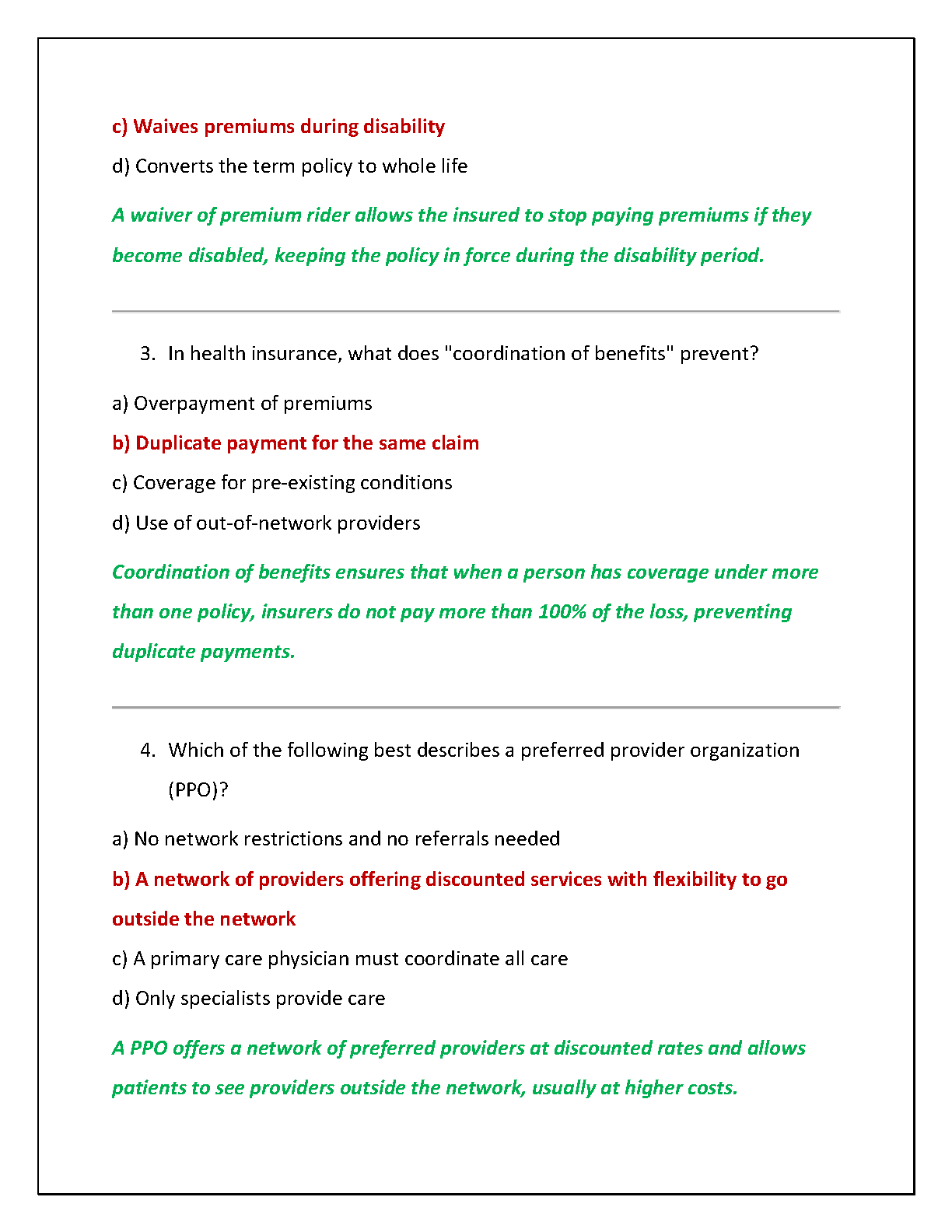 c) Waives premiums during disability

d) Converts the term policy to whole life

A waiver of premium rider allows the insured to stop paying premiums if they become disabled, keeping the policy in force during the disability period.

3. In health insurance, what does "coordination of benefits" prevent?

a) Overpayment of premiums

b) Duplicate payment for the same claim

c) Coverage for pre-existing conditions

d) Use of out-of-network providers

Coordination of benefits ensures that when a person has coverage under more than one policy, insurers do not pay more than 100% of the loss, preventing duplicate payments.

4. Which of the following best describes a preferred provider organization (PPO)?

a) No network restrictions and no referrals needed

b) A network of providers offering discounted services with flexibility to go outside the network

c) A primary care physician must coordinate all care

d) Only specialists provide care

A PPO offers a network of preferred providers at discounted rates and allows patients to see providers outside the network, usually at higher costs.